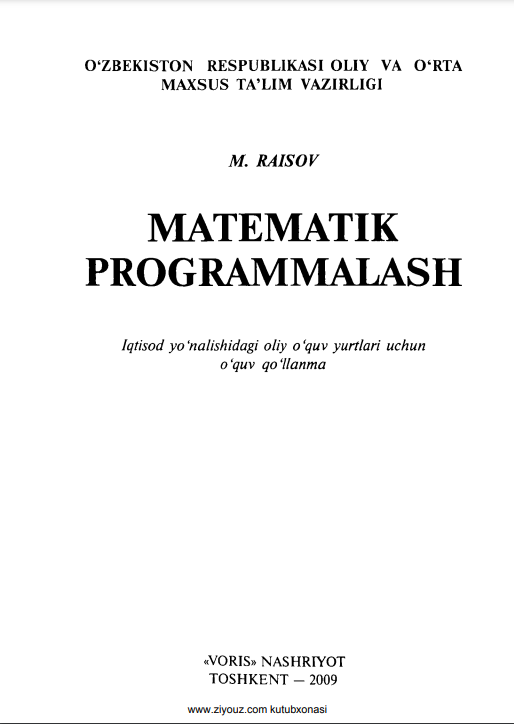 O‘ZBEKISTON RESPUBLIKASI OLIY VA O‘RTA MAXSUS TA’LIM VAZIRLIGI

M. RAISOV

MATEMATIK PROGRAMMALASH

Iqtisod yo‘nalishidagi oliy o‘quv yurtlari uchun o‘quv qo‘llanma

«VORIS» NASHRIYOT
TOSHKENT — 2009

www.ziyouz.com kutubxonasi